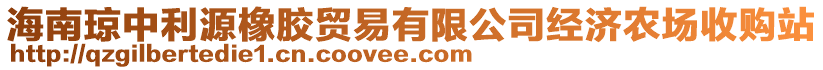 海南琼中利源橡胶贸易有限公司经济农场收购站
http://qzgilbertedie1.cn.coovee.com